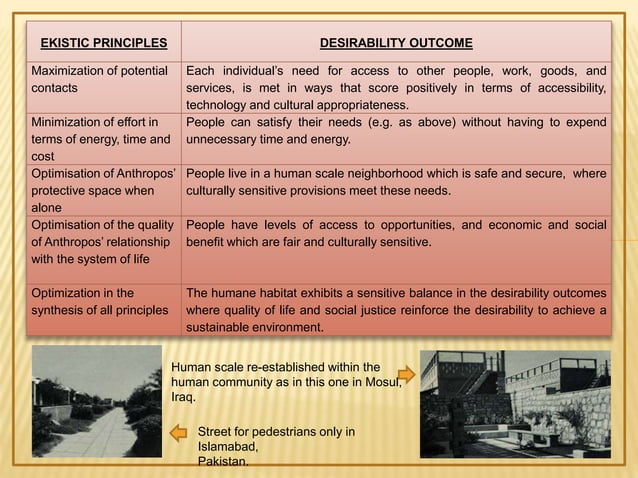 | EKISTIC PRINCIPLES | DESIRABILITY OUTCOME |
|---|---|
| Maximization of potential contacts | Each individual's need for access to other people, work, goods, and services, is met in ways that score positively in terms of accessibility, technology and cultural appropriateness. |
| Minimization of effort in terms of energy, time and cost | People can satisfy their needs (e.g. as above) without having to expend unnecessary time and energy. |
| Optimisation of Anthropos' protective space when alone | People live in a human scale neighborhood which is safe and secure, where culturally sensitive provisions meet these needs. |
| Optimisation of the quality of Anthropos' relationship with the system of life | People have levels of access to opportunities, and economic and social benefit which are fair and culturally sensitive. |
| Optimization in the synthesis of all principles | The humane habitat exhibits a sensitive balance in the desirability outcomes where quality of life and social justice reinforce the desirability to achieve a sustainable environment. |

Human scale re-established within the human community as in this one in Mosul, Iraq.

Street for pedestrians only in Islamabad, Pakistan.